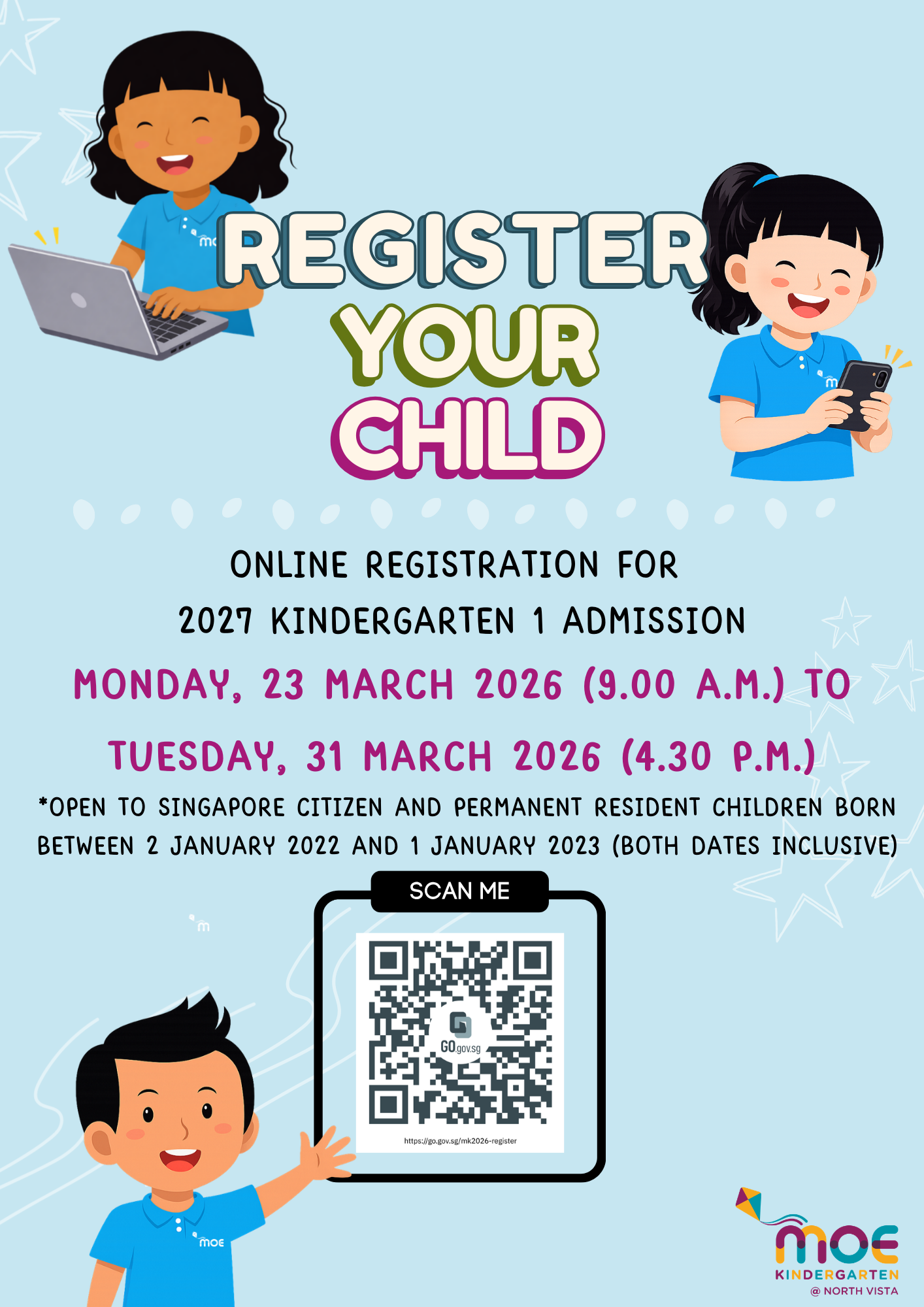 REGISTER YOUR CHILD

ONLINE REGISTRATION FOR 2027 KINDERGARTEN 1 ADMISSION

MONDAY, 23 MARCH 2026 (9.00 A.M.) TO TUESDAY, 31 MARCH 2026 (4.30 P.M.)

*OPEN TO SINGAPORE CITIZEN AND PERMANENT RESIDENT CHILDREN BORN BETWEEN 2 JANUARY 2022 AND 1 JANUARY 2023 (BOTH DATES INCLUSIVE)

SCAN ME

GO.gov.sg

https://go.gov.sg/mk2026-register

moe

moe
KINDERGARTEN
@ NORTH VISTA